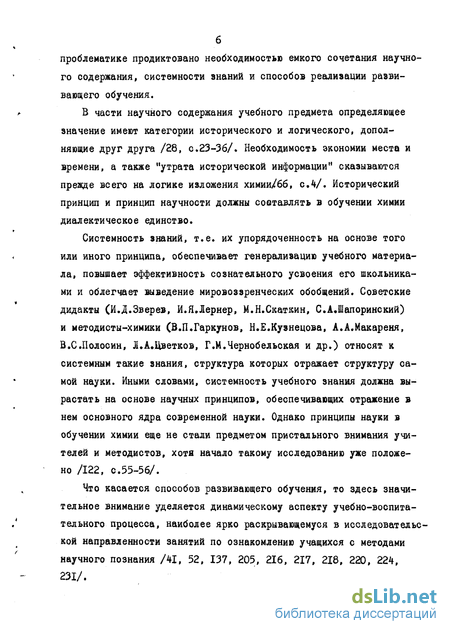 6

проблематике продиктовано необходимостью емкого сочетания научного содержания, системности знаний и способов реализации развивающего обучения.

В части научного содержания учебного предмета определяющее значение имеют категории исторического и логического, дополняющие друг друга /28, с.23-36/. Необходимость экономии места и времени, а также "утрата исторической информации" сказываются прежде всего на логике изложения химии/66, с.4/. Исторический принцип и принцип научности должны составлять в обучении химии диалектическое единство.

Системность знаний, т.е. их упорядоченность на основе того или иного принципа, обеспечивает генерализацию учебного материала, повышает эффективность сознательного усвоения его школьниками и облегчает выведение мировоззренческих обобщений. Советские дидакты (И.Д.Зверев, И.Я.Лернер, М.Н.Скаткин, С.А.Шапоринский) и методисты-химики (В.П.Гаркунов, Н.Е.Кузнецова, А.А.Макареня, В.С.Полосин, Л.А.Цветков, Г.М.Чернобельская и др.) относят к системным такие знания, структура которых отражает структуру самой науки. Иными словами, системность учебного знания должна вырастать на основе научных принципов, обеспечивающих отражение в нем основного ядра современной науки. Однако принципы науки в обучении химии еще не стали предметом пристального внимания учителей и методистов, хотя начало такому исследованию уже положено /I22, с.55-56/.

Что касается способов развивающего обучения, то здесь значительное внимание уделяется динамическому аспекту учебно-воспитательного процесса, наиболее ярко раскрывающемуся в исследовательской направленности занятий по ознакомлению учащихся с методами научного познания /4I, 52, I37, 205, 2I6, 2I7, 2I8, 220, 224, 23I/.

dsLib.net
библиотека диссертаций